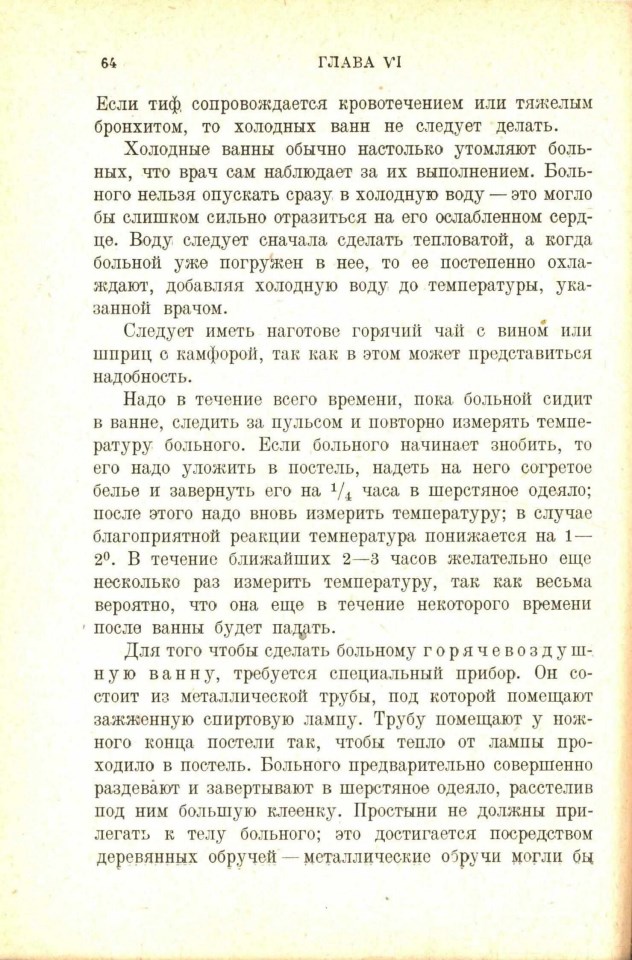 64 ГЛАВА VI

Если тиф сопровождается кровотечением или тяжелым бронхитом, то холодных ванн не следует делать.

Холодные ванны обычно настолько утомляют больных, что врач сам наблюдает за их выполнением. Больного нельзя опускать сразу в холодную воду — это могло бы слишком сильно отразиться на его ослабленном сердце. Воду следует сначала сделать тепловатой, а когда больной уже погружен в нее, то ее постепенно охлаждают, добавляя холодную воду до температуры, указанной врачом.

Следует иметь наготове горячий чай с вином или шприц с камфорой, так как в этом может представиться надобность.

Надо в течение всего времени, пока больной сидит в ванне, следить за пульсом и повторно измерять температуру больного. Если больного начинает знобить, то его надо уложить в постель, надеть на него согретое белье и завернуть его на $^1/_4$ часа в шерстяное одеяло; после этого надо вновь измерить температуру; в случае благоприятной реакции темнература понижается на 1—2°. В течение ближайших 2—3 часов желательно еще несколько раз измерить температуру, так как весьма вероятно, что она еще в течение некоторого времени после ванны будет падать.

Для того чтобы сделать больному горячевоздушную ванну, требуется специальный прибор. Он состоит из металлической трубы, под которой помещают зажженную спиртовую лампу. Трубу помещают у ножного конца постели так, чтобы тепло от лампы проходило в постель. Больного предварительно совершенно раздевают и завертывают в шерстяное одеяло, расстелив под ним большую клеенку. Простыни не должны прилегать к телу больного; это достигается посредством деревянных обручей — металлические обручи могли бы